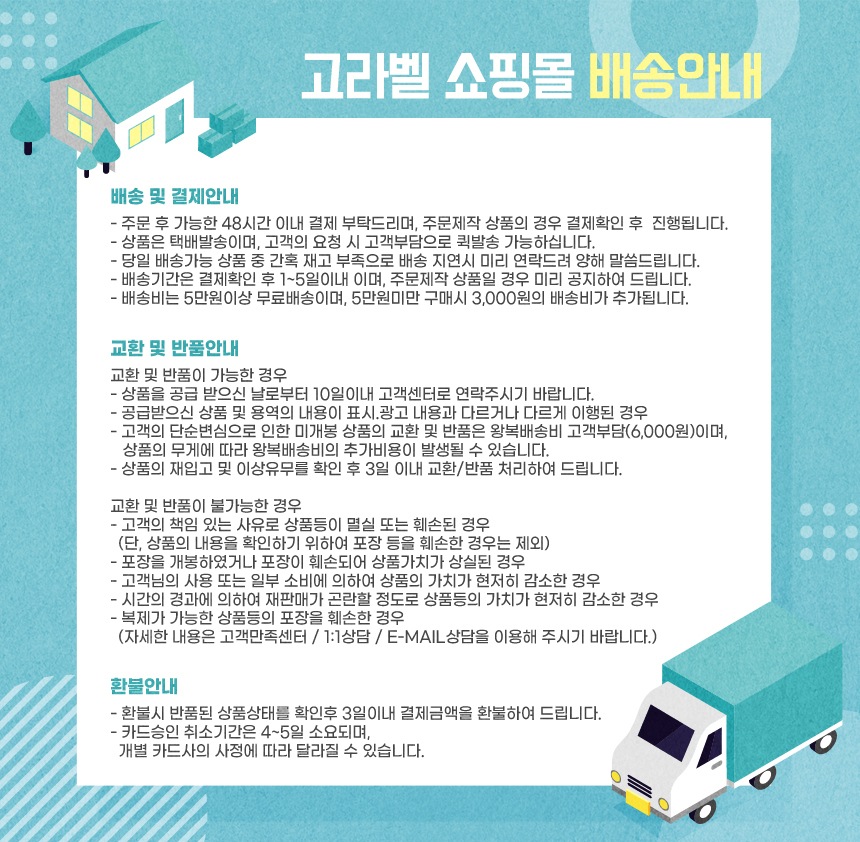 고라벨 쇼핑몰 배송안내

배송 및 결제안내
- 주문 후 가능한 48시간 이내 결제 부탁드리며, 주문제작 상품의 경우 결제확인 후 진행됩니다.
- 상품은 택배발송이며, 고객의 요청 시 고객부담으로 퀵발송 가능하십니다.
- 당일 배송가능 상품 중 간혹 재고 부족으로 배송 지연시 미리 연락드려 양해 말씀드립니다.
- 배송기간은 결제확인 후 1~5일이내 이며, 주문제작 상품일 경우 미리 공지하여 드립니다.
- 배송비는 5만원이상 무료배송이며, 5만원미만 구매시 3,000원의 배송비가 추가됩니다.

교환 및 반품안내
교환 및 반품이 가능한 경우
- 상품을 공급 받으신 날로부터 10일이내 고객센터로 연락주시기 바랍니다.
- 공급받으신 상품 및 용역의 내용이 표시.광고 내용과 다르거나 다르게 이행된 경우
- 고객의 단순변심으로 인한 미개봉 상품의 교환 및 반품은 왕복배송비 고객부담(6,000원)이며, 상품의 무게에 따라 왕복배송비의 추가비용이 발생될 수 있습니다.
- 상품의 재입고 및 이상유무를 확인 후 3일 이내 교환/반품 처리하여 드립니다.

교환 및 반품이 불가능한 경우
- 고객의 책임 있는 사유로 상품등이 멸실 또는 훼손된 경우
(단, 상품의 내용을 확인하기 위하여 포장 등을 훼손한 경우는 제외)
- 포장을 개봉하였거나 포장이 훼손되어 상품가치가 상실된 경우
- 고객님의 사용 또는 일부 소비에 의하여 상품의 가치가 현저히 감소한 경우
- 시간의 경과에 의하여 재판매가 곤란할 정도로 상품등의 가치가 현저히 감소한 경우
- 복제가 가능한 상품등의 포장을 훼손한 경우
(자세한 내용은 고객만족센터 / 1:1상담 / E-MAIL상담을 이용해 주시기 바랍니다.)

환불안내
- 환불시 반품된 상품상태를 확인후 3일이내 결제금액을 환불하여 드립니다.
- 카드승인 취소기간은 4~5일 소요되며, 개별 카드사의 사정에 따라 달라질 수 있습니다.